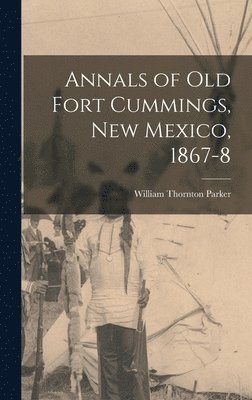 Annals of Old Fort Cummings, New Mexico, 1867-8

William Thornton Parker